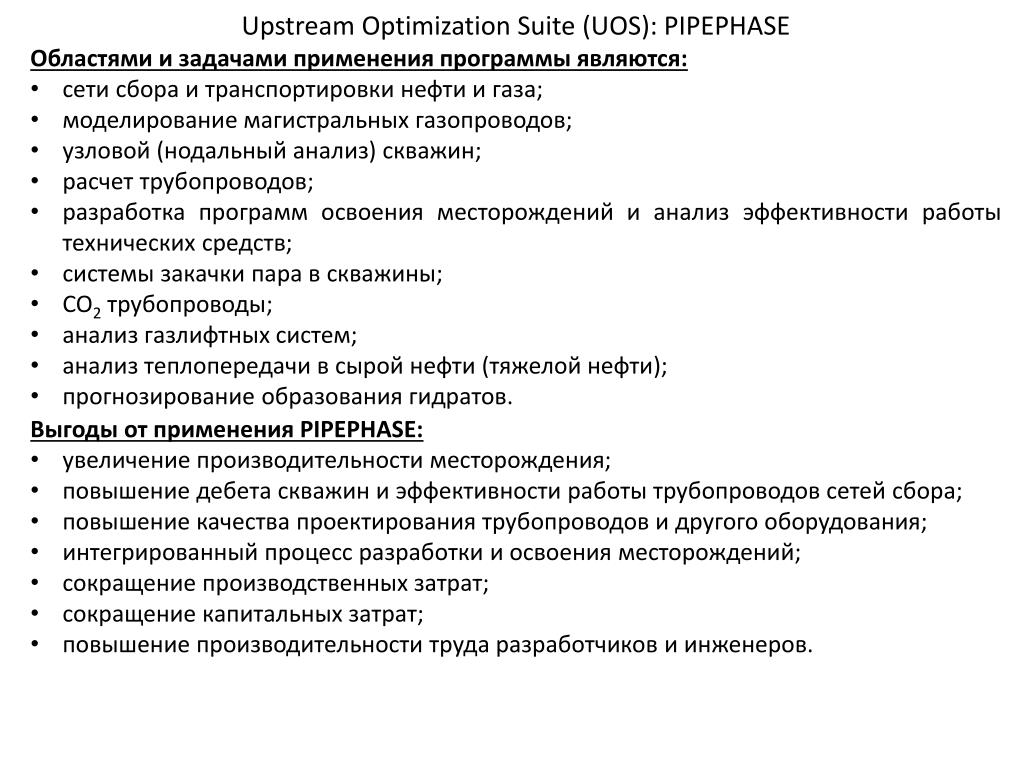 Upstream Optimization Suite (UOS): PIPEPHASE

Областями и задачами применения программы являются:
• сети сбора и транспортировки нефти и газа;
• моделирование магистральных газопроводов;
• узловой (нодальный анализ) скважин;
• расчет трубопроводов;
• разработка программ освоения месторождений и анализ эффективности работы технических средств;
• системы закачки пара в скважины;
• $CO_2$ трубопроводы;
• анализ газлифтных систем;
• анализ теплопередачи в сырой нефти (тяжелой нефти);
• прогнозирование образования гидратов.

Выгоды от применения PIPEPHASE:
• увеличение производительности месторождения;
• повышение дебета скважин и эффективности работы трубопроводов сетей сбора;
• повышение качества проектирования трубопроводов и другого оборудования;
• интегрированный процесс разработки и освоения месторождений;
• сокращение производственных затрат;
• сокращение капитальных затрат;
• повышение производительности труда разработчиков и инженеров.